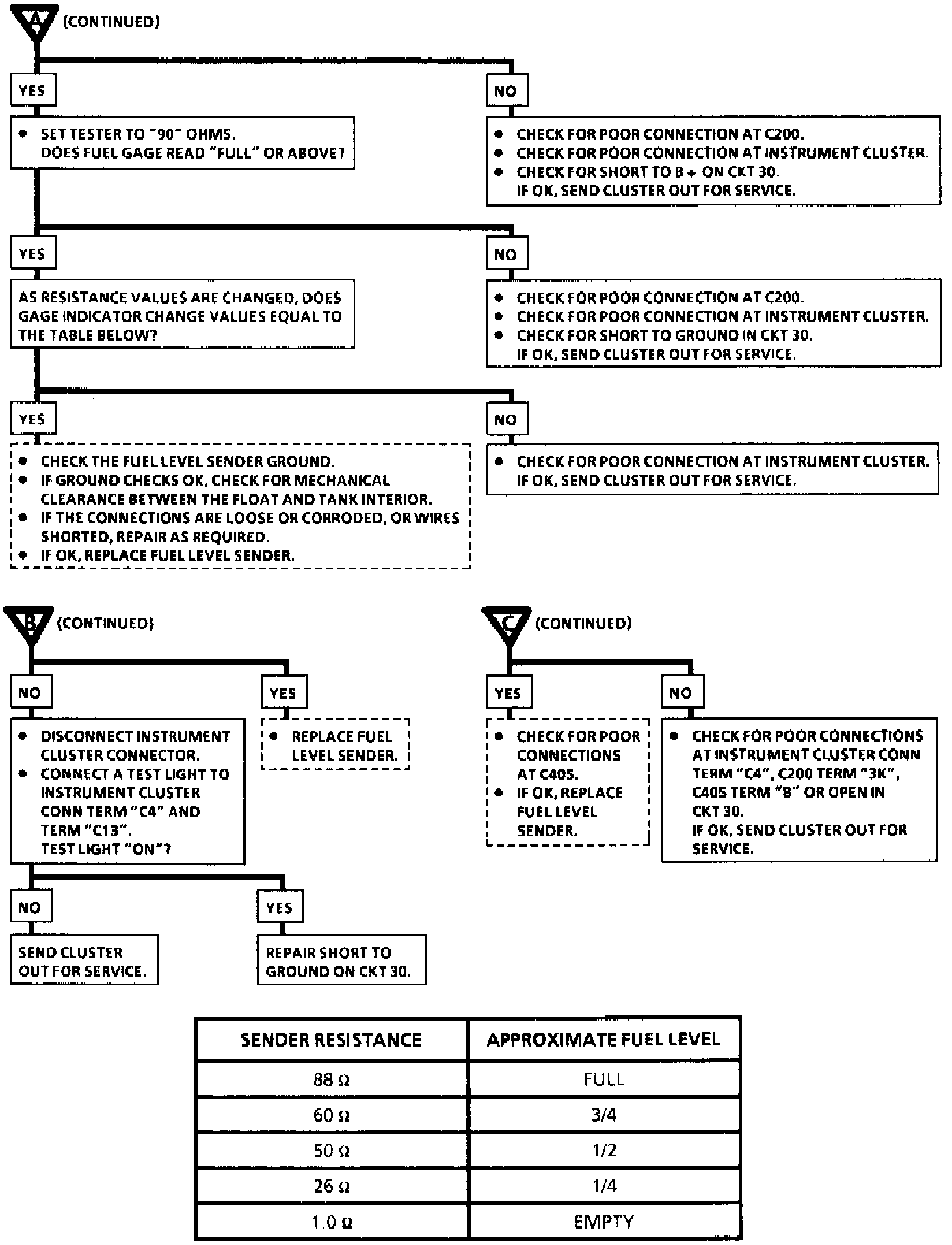 A (CONTINUED)

YES

• SET TESTER TO "90" OHMS. DOES FUEL GAGE READ "FULL" OR ABOVE?

NO

• CHECK FOR POOR CONNECTION AT C200.
• CHECK FOR POOR CONNECTION AT INSTRUMENT CLUSTER.
• CHECK FOR SHORT TO B + ON CKT 30. IF OK, SEND CLUSTER OUT FOR SERVICE.

YES

AS RESISTANCE VALUES ARE CHANGED, DOES GAGE INDICATOR CHANGE VALUES EQUAL TO THE TABLE BELOW?

NO

• CHECK FOR POOR CONNECTION AT C200.
• CHECK FOR POOR CONNECTION AT INSTRUMENT CLUSTER.
• CHECK FOR SHORT TO GROUND IN CKT 30. IF OK, SEND CLUSTER OUT FOR SERVICE.

YES

• CHECK THE FUEL LEVEL SENDER GROUND.
• IF GROUND CHECKS OK, CHECK FOR MECHANICAL CLEARANCE BETWEEN THE FLOAT AND TANK INTERIOR.
• IF THE CONNECTIONS ARE LOOSE OR CORRODED, OR WIRES SHORTED, REPAIR AS REQUIRED.
• IF OK, REPLACE FUEL LEVEL SENDER.

NO

• CHECK FOR POOR CONNECTION AT INSTRUMENT CLUSTER. IF OK, SEND CLUSTER OUT FOR SERVICE.

B (CONTINUED)

NO

• DISCONNECT INSTRUMENT CLUSTER CONNECTOR.
• CONNECT A TEST LIGHT TO INSTRUMENT CLUSTER CONN TERM "C4" AND TERM "C13". TEST LIGHT "ON"?

YES

• REPLACE FUEL LEVEL SENDER.

NO

SEND CLUSTER OUT FOR SERVICE.

YES

REPAIR SHORT TO GROUND ON CKT 30.

C (CONTINUED)

YES

• CHECK FOR POOR CONNECTIONS AT C405.
• IF OK, REPLACE FUEL LEVEL SENDER.

NO

• CHECK FOR POOR CONNECTIONS AT INSTRUMENT CLUSTER CONN TERM "C4", C200 TERM "3K", C405 TERM "B" OR OPEN IN CKT 30. IF OK, SEND CLUSTER OUT FOR SERVICE.

| SENDER RESISTANCE | APPROXIMATE FUEL LEVEL |
|---|---|
| 88 Ω | FULL |
| 60 Ω | 3/4 |
| 50 Ω | 1/2 |
| 26 Ω | 1/4 |
| 1.0 Ω | EMPTY |